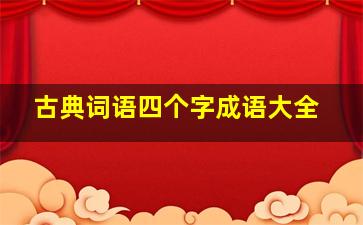 古典词语四个字成语大全